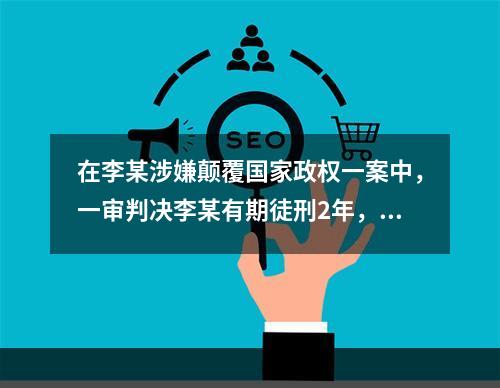 SEO

在李某涉嫌颠覆国家政权一案中，一审判决李某有期徒刑2年，...